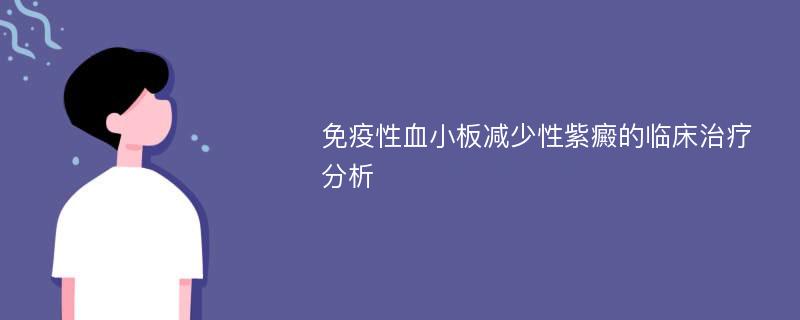 免疫性血小板减少性紫癜的临床治疗分析